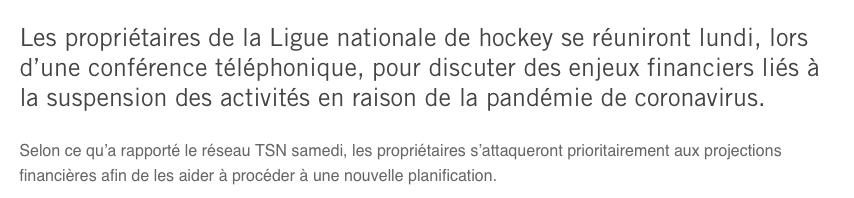 Les propriétaires de la Ligue nationale de hockey se réuniront lundi, lors d’une conférence téléphonique, pour discuter des enjeux financiers liés à la suspension des activités en raison de la pandémie de coronavirus.

Selon ce qu’a rapporté le réseau TSN samedi, les propriétaires s’attaqueront prioritairement aux projections financières afin de les aider à procéder à une nouvelle planification.